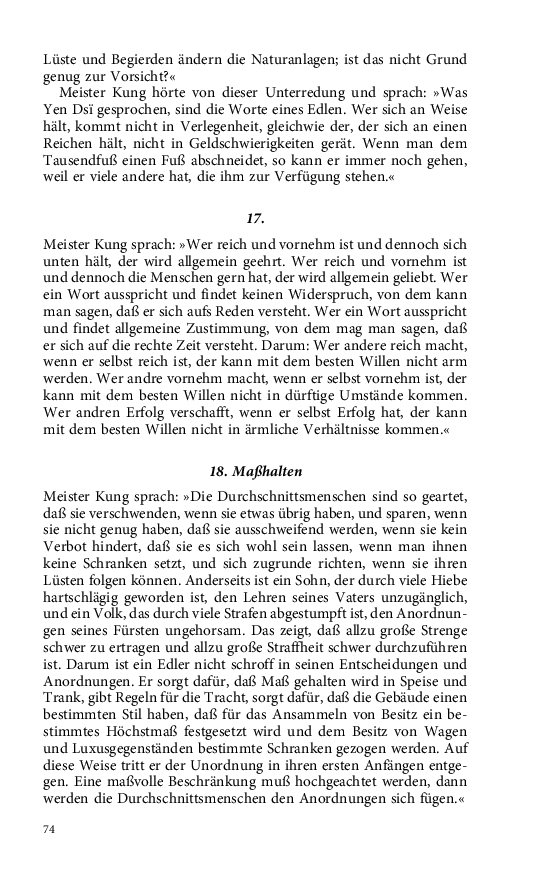 Lüste und Begierden ändern die Naturanlagen; ist das nicht Grund genug zur Vorsicht?«

Meister Kung hörte von dieser Unterredung und sprach: »Was Yen Dsï gesprochen, sind die Worte eines Edlen. Wer sich an Weise hält, kommt nicht in Verlegenheit, gleichwie der, der sich an einen Reichen hält, nicht in Geldschwierigkeiten gerät. Wenn man dem Tausendfuß einen Fuß abschneidet, so kann er immer noch gehen, weil er viele andere hat, die ihm zur Verfügung stehen.«

17.

Meister Kung sprach: »Wer reich und vornehm ist und dennoch sich unten hält, der wird allgemein geehrt. Wer reich und vornehm ist und dennoch die Menschen gern hat, der wird allgemein geliebt. Wer ein Wort ausspricht und findet keinen Widerspruch, von dem kann man sagen, daß er sich aufs Reden versteht. Wer ein Wort ausspricht und findet allgemeine Zustimmung, von dem mag man sagen, daß er sich auf die rechte Zeit versteht. Darum: Wer andere reich macht, wenn er selbst reich ist, der kann mit dem besten Willen nicht arm werden. Wer andre vornehm macht, wenn er selbst vornehm ist, der kann mit dem besten Willen nicht in dürftige Umstände kommen. Wer andren Erfolg verschafft, wenn er selbst Erfolg hat, der kann mit dem besten Willen nicht in ärmliche Verhältnisse kommen.«

18. Maßhalten

Meister Kung sprach: »Die Durchschnittsmenschen sind so geartet, daß sie verschwenden, wenn sie etwas übrig haben, und sparen, wenn sie nicht genug haben, daß sie ausschweifend werden, wenn sie kein Verbot hindert, daß sie es sich wohl sein lassen, wenn man ihnen keine Schranken setzt, und sich zugrunde richten, wenn sie ihren Lüsten folgen können. Anderseits ist ein Sohn, der durch viele Hiebe hartschlägig geworden ist, den Lehren seines Vaters unzugänglich, und ein Volk, das durch viele Strafen abgestumpft ist, den Anordnungen seines Fürsten ungehorsam. Das zeigt, daß allzu große Strenge schwer zu ertragen und allzu große Straffheit schwer durchzuführen ist. Darum ist ein Edler nicht schroff in seinen Entscheidungen und Anordnungen. Er sorgt dafür, daß Maß gehalten wird in Speise und Trank, gibt Regeln für die Tracht, sorgt dafür, daß die Gebäude einen bestimmten Stil haben, daß für das Ansammeln von Besitz ein bestimmtes Höchstmaß festgesetzt wird und dem Besitz von Wagen und Luxusgegenständen bestimmte Schranken gezogen werden. Auf diese Weise tritt er der Unordnung in ihren ersten Anfängen entgegen. Eine maßvolle Beschränkung muß hochgeachtet werden, dann werden die Durchschnittsmenschen den Anordnungen sich fügen.«

74